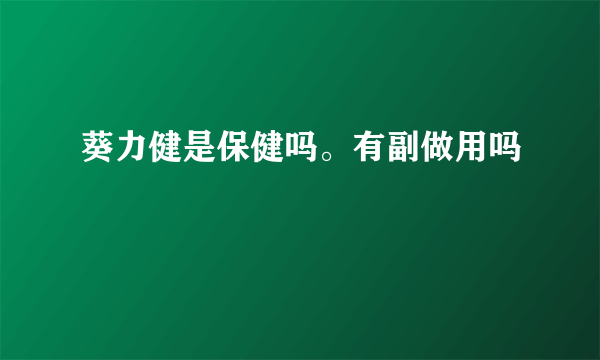 葵力健是保健吗。有副做用吗